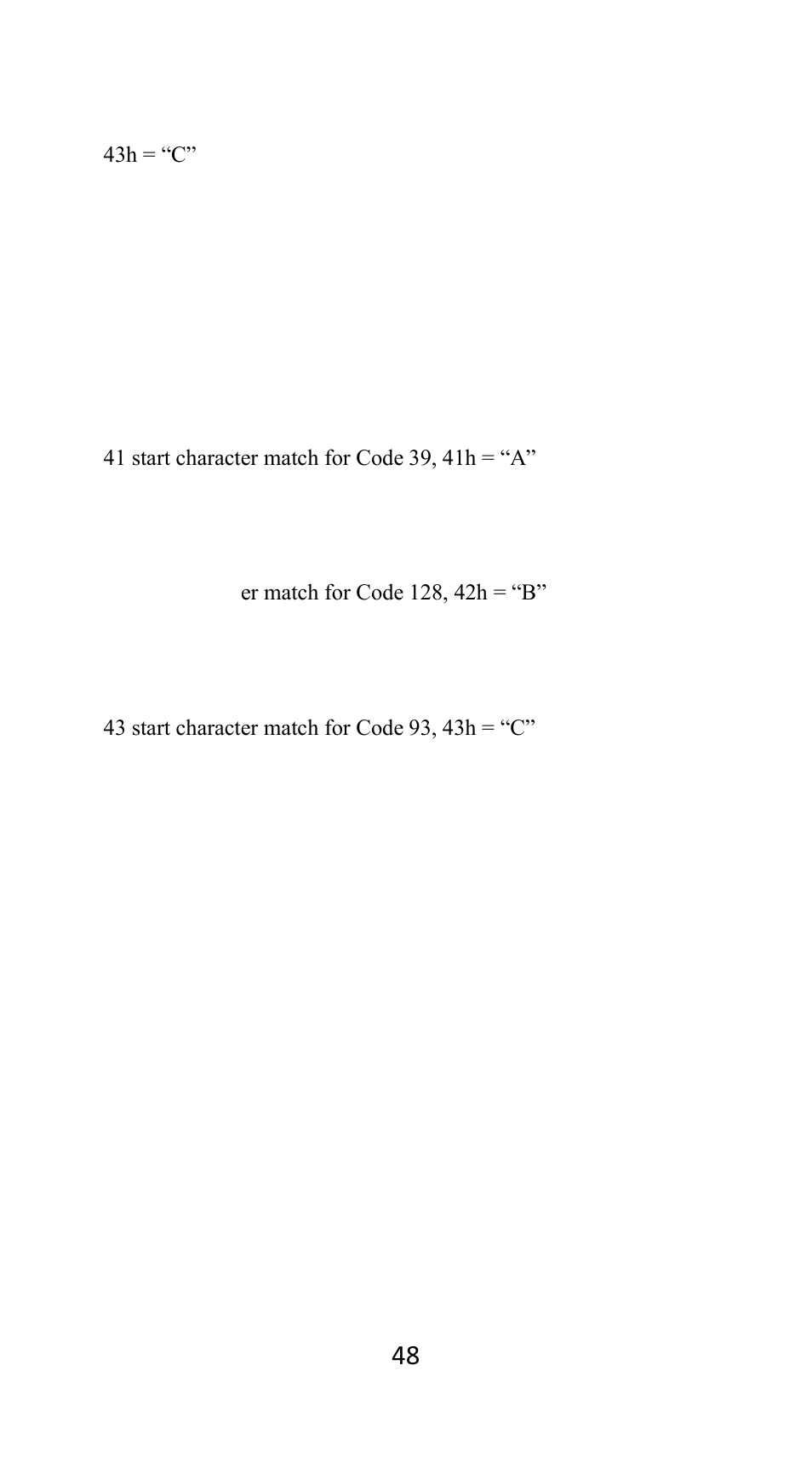 43h = “C”

41 start character match for Code 39, 41h = “A”

er match for Code 128, 42h = “B”

43 start character match for Code 93, 43h = “C”

48